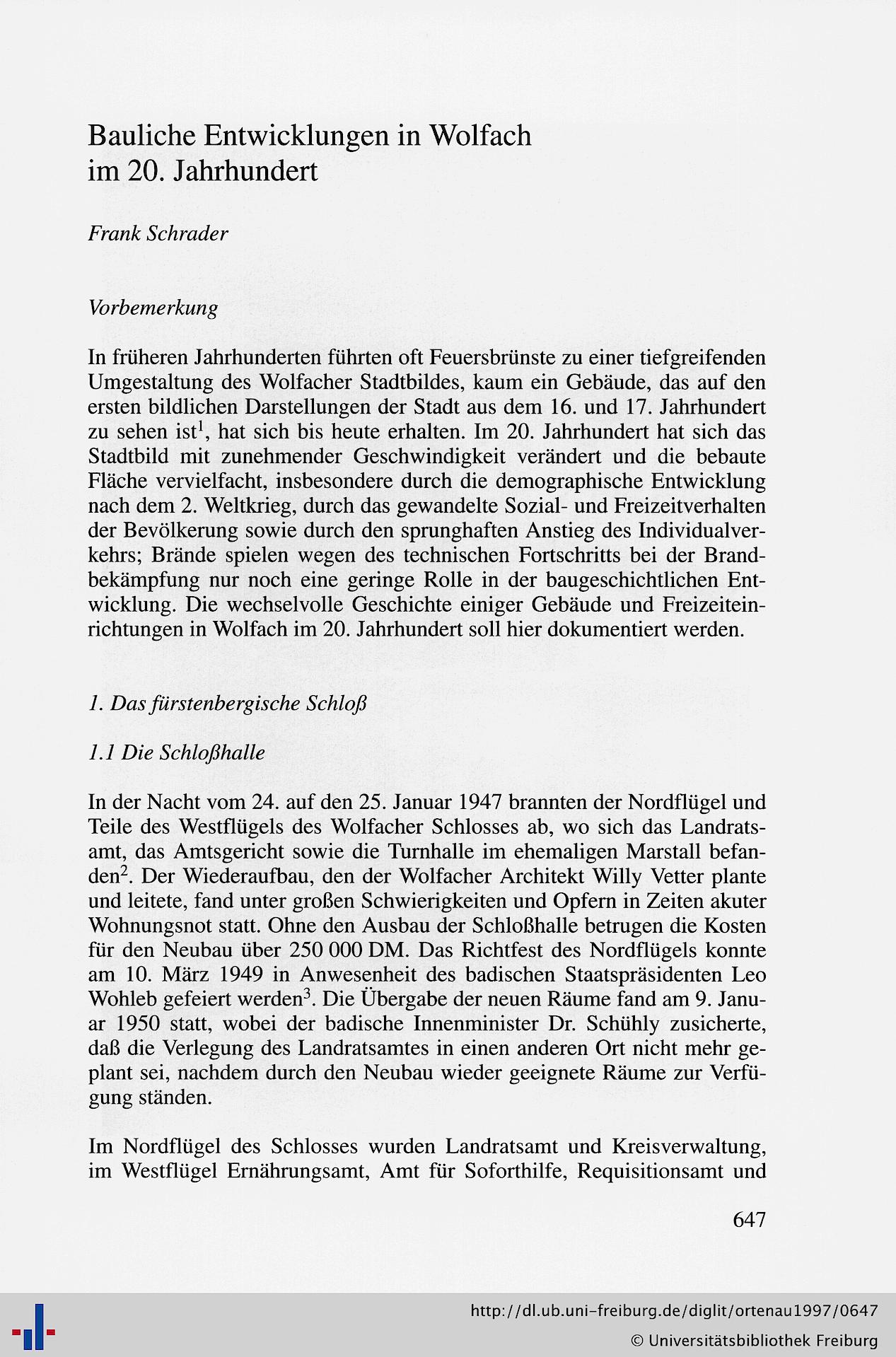 Bauliche Entwicklungen in Wolfach im 20. Jahrhundert

Frank Schrader

Vorbemerkung

In früheren Jahrhunderten führten oft Feuersbrünste zu einer tiefgreifenden Umgestaltung des Wolfacher Stadtbildes, kaum ein Gebäude, das auf den ersten bildlichen Darstellungen der Stadt aus dem 16. und 17. Jahrhundert zu sehen ist$^1$, hat sich bis heute erhalten. Im 20. Jahrhundert hat sich das Stadtbild mit zunehmender Geschwindigkeit verändert und die bebaute Fläche vervielfacht, insbesondere durch die demographische Entwicklung nach dem 2. Weltkrieg, durch das gewandelte Sozial- und Freizeitverhalten der Bevölkerung sowie durch den sprunghaften Anstieg des Individualverkehrs; Brände spielen wegen des technischen Fortschritts bei der Brandbekämpfung nur noch eine geringe Rolle in der baugeschichtlichen Entwicklung. Die wechselvolle Geschichte einiger Gebäude und Freizeiteinrichtungen in Wolfach im 20. Jahrhundert soll hier dokumentiert werden.

1. Das fürstenbergische Schloß

1.1 Die Schloßhalle

In der Nacht vom 24. auf den 25. Januar 1947 brannten der Nordflügel und Teile des Westflügels des Wolfacher Schlosses ab, wo sich das Landratsamt, das Amtsgericht sowie die Turnhalle im ehemaligen Marstall befanden$^2$. Der Wiederaufbau, den der Wolfacher Architekt Willy Vetter plante und leitete, fand unter großen Schwierigkeiten und Opfern in Zeiten akuter Wohnungsnot statt. Ohne den Ausbau der Schloßhalle betrugen die Kosten für den Neubau über 250 000 DM. Das Richtfest des Nordflügels konnte am 10. März 1949 in Anwesenheit des badischen Staatspräsidenten Leo Wohleb gefeiert werden$^3$. Die Übergabe der neuen Räume fand am 9. Januar 1950 statt, wobei der badische Innenminister Dr. Schühly zusicherte, daß die Verlegung des Landratsamtes in einen anderen Ort nicht mehr geplant sei, nachdem durch den Neubau wieder geeignete Räume zur Verfügung ständen.

Im Nordflügel des Schlosses wurden Landratsamt und Kreisverwaltung, im Westflügel Ernährungsamt, Amt für Soforthilfe, Requisitionsamt und

647

http://dl.ub.uni-freiburg.de/diglit/ortenau1997/0647
© Universitätsbibliothek Freiburg